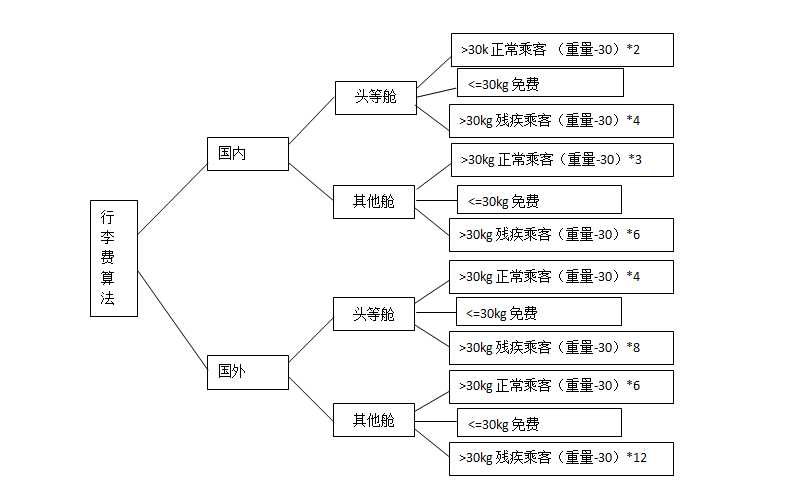 行李费算法

国内

头等舱

>30k 正常乘客 （重量-30）*2

<=30kg 免费

>30kg 残疾乘客（重量-30）*4

其他舱

>30kg 正常乘客（重量-30）*3

<=30kg 免费

>30kg 残疾乘客（重量-30）*6

国外

头等舱

>30kg 正常乘客（重量-30）*4

<=30kg 免费

>30kg 残疾乘客（重量-30）*8

其他舱

>30kg 正常乘客（重量-30）*6

<=30kg 免费

>30kg 残疾乘客（重量-30）*12